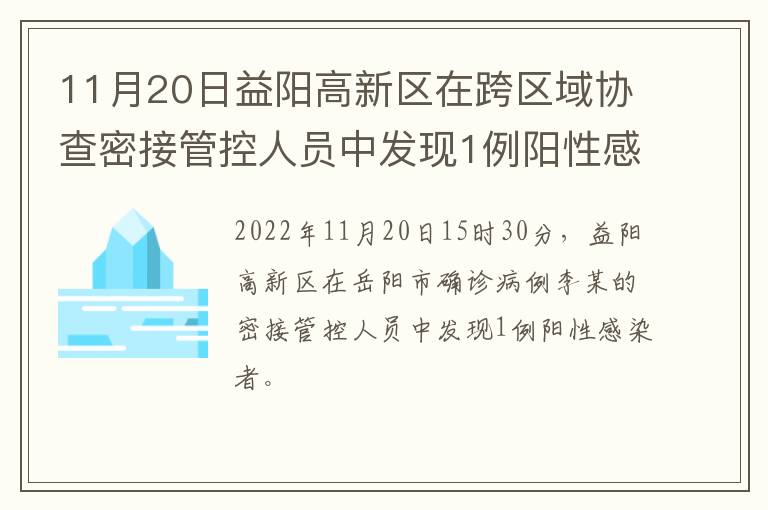 11月20日益阳高新区在跨区域协查密接管控人员中发现1例阳性感

2022年11月20日15时30分，益阳高新区在岳阳市确诊病例李某的密接管控人员中发现1例阳性感染者。